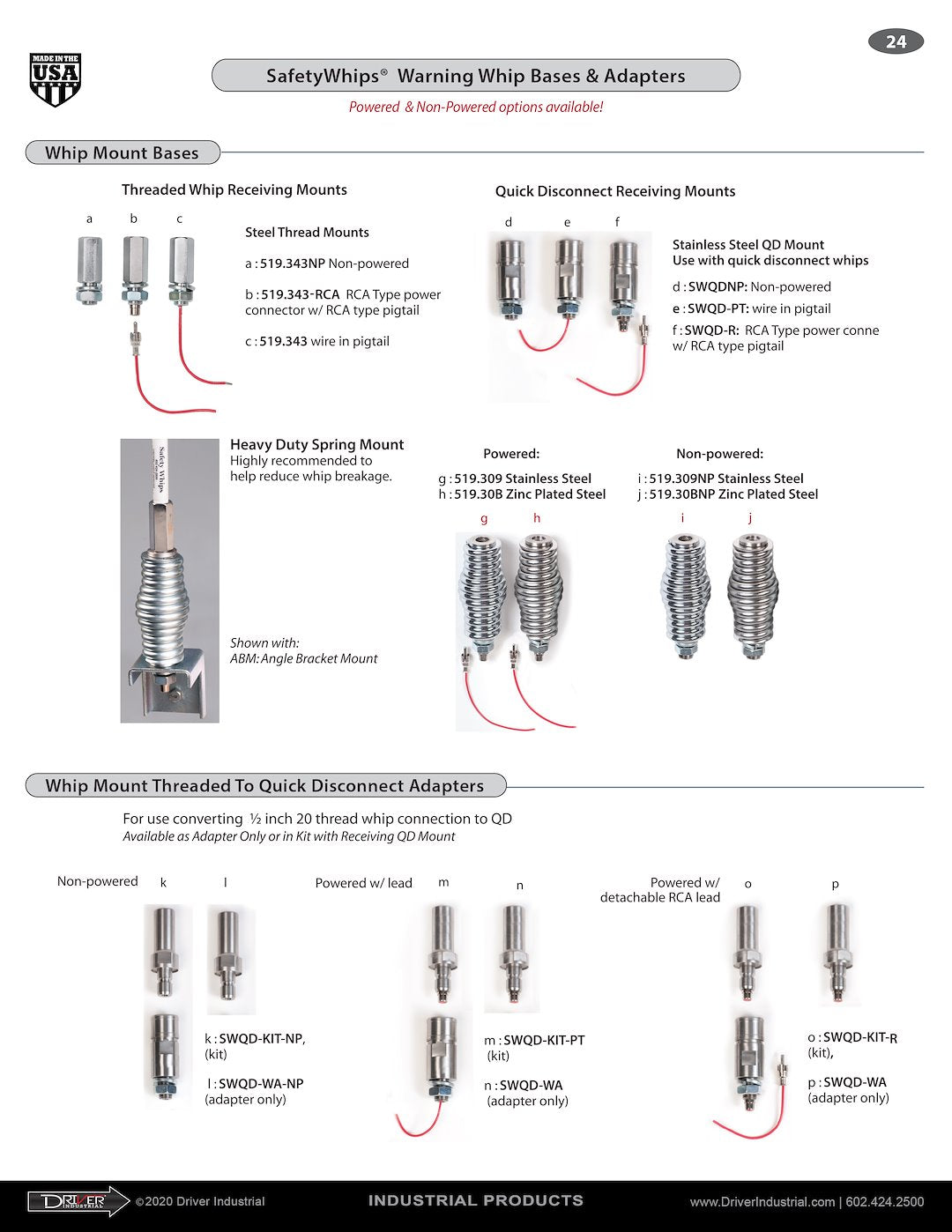 24

MADE IN THE USA

SafetyWhips® Warning Whip Bases & Adapters

Powered & Non-Powered options available!

Whip Mount Bases

Threaded Whip Receiving Mounts

a b c

Steel Thread Mounts

a : 519.343NP Non-powered

b : 519.343-RCA RCA Type power connector w/ RCA type pigtail

c : 519.343 wire in pigtail

Quick Disconnect Receiving Mounts

d e f

Stainless Steel QD Mount
Use with quick disconnect whips

d : SWQDNP: Non-powered

e : SWQD-PT: wire in pigtail

f : SWQD-R: RCA Type power conne w/ RCA type pigtail

Safety Whips

Heavy Duty Spring Mount
Highly recommended to help reduce whip breakage.

Shown with:
ABM: Angle Bracket Mount

Powered:

g : 519.309 Stainless Steel
h : 519.30B Zinc Plated Steel

g h

Non-powered:

i : 519.309NP Stainless Steel
j : 519.30BNP Zinc Plated Steel

i j

Whip Mount Threaded To Quick Disconnect Adapters

For use converting ½ inch 20 thread whip connection to QD
Available as Adapter Only or in Kit with Receiving QD Mount

Non-powered k l

k : SWQD-KIT-NP, (kit)

l : SWQD-WA-NP (adapter only)

Powered w/ lead m n

m : SWQD-KIT-PT (kit)

n : SWQD-WA (adapter only)

Powered w/ detachable RCA lead o p

o : SWQD-KIT-R (kit),

p : SWQD-WA (adapter only)

DRIVER INDUSTRIAL ©2020 Driver Industrial INDUSTRIAL PRODUCTS www.DriverIndustrial.com | 602.424.2500